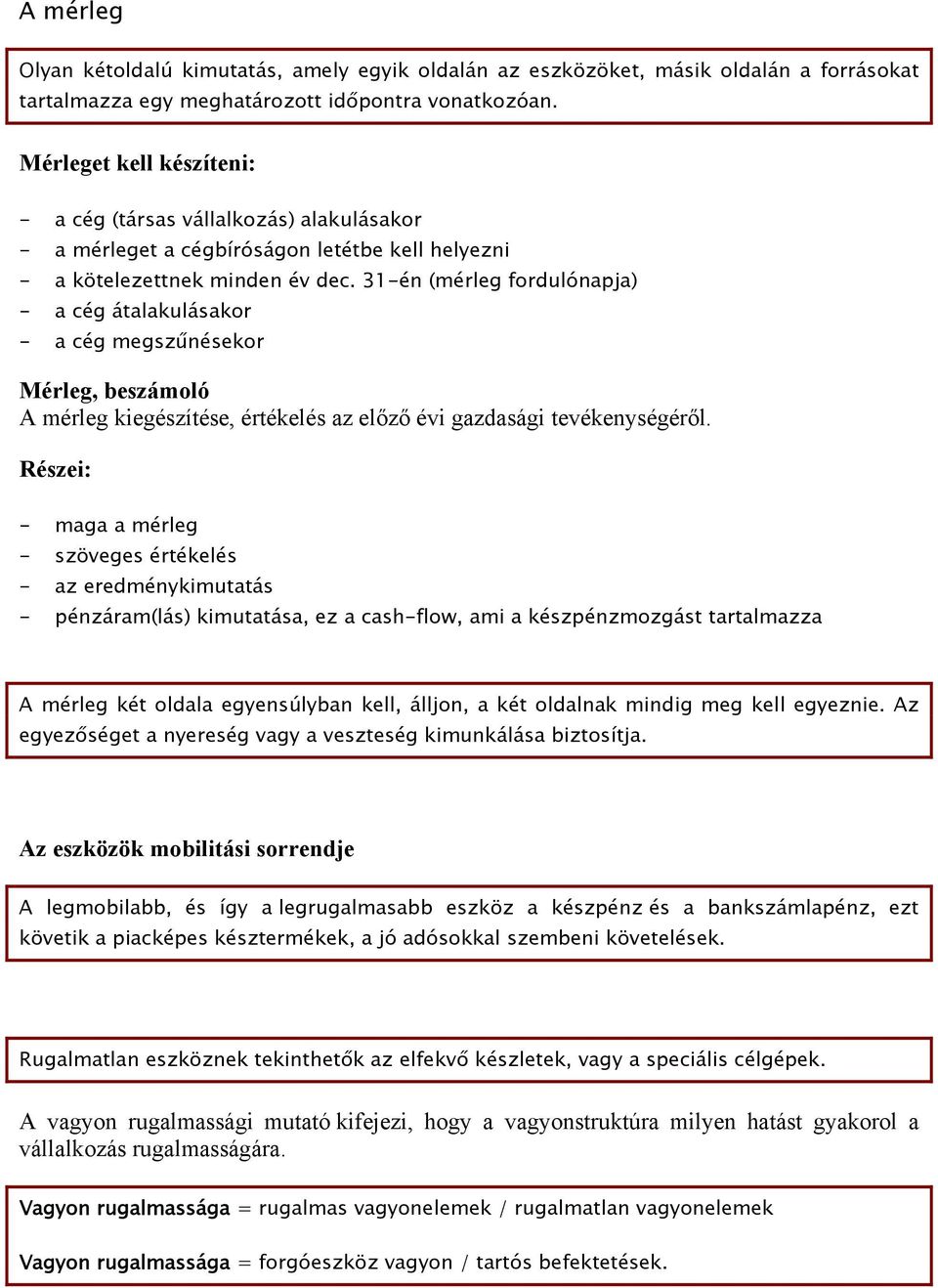 A mérleg

Olyan kétoldalú kimutatás, amely egyik oldalán az eszközöket, másik oldalán a forrásokat tartalmazza egy meghatározott időpontra vonatkozóan.

Mérleget kell készíteni:

- a cég (társas vállalkozás) alakulásakor
- a mérleget a cégbíróságon letétbe kell helyezni
- a kötelezettnek minden év dec. 31-én (mérleg fordulónapja)
- a cég átalakulásakor
- a cég megszűnésekor

Mérleg, beszámoló
A mérleg kiegészítése, értékelés az előző évi gazdasági tevékenységéről.

Részei:

- maga a mérleg
- szöveges értékelés
- az eredménykimutatás
- pénzáram(lás) kimutatása, ez a cash-flow, ami a készpénzmozgást tartalmazza

A mérleg két oldala egyensúlyban kell, álljon, a két oldalnak mindig meg kell egyeznie. Az egyezőséget a nyereség vagy a veszteség kimunkálása biztosítja.

Az eszközök mobilitási sorrendje

A legmobilabb, és így a legrugalmasabb eszköz a készpénz és a bankszámlapénz, ezt követik a piacképes késztermékek, a jó adósokkal szembeni követelések.

Rugalmatlan eszköznek tekinthetők az elfekvő készletek, vagy a speciális célgépek.

A vagyon rugalmassági mutató kifejezi, hogy a vagyonstruktúra milyen hatást gyakorol a vállalkozás rugalmasságára.

Vagyon rugalmassága = rugalmas vagyonelemek / rugalmatlan vagyonelemek

Vagyon rugalmassága = forgóeszköz vagyon / tartós befektetések.